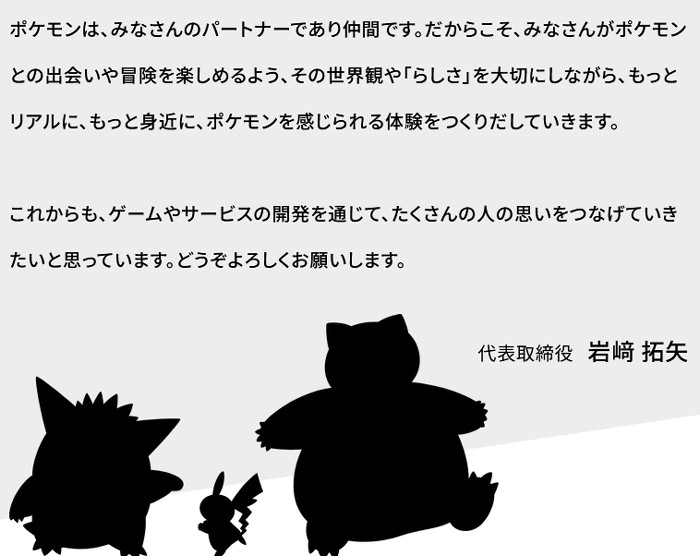 ポケモンは、みなさんのパートナーであり仲間です。だからこそ、みなさんがポケモンとの出会いや冒険を楽しめるよう、その世界観や「らしさ」を大切にしながら、もっとリアルに、もっと身近に、ポケモンを感じられる体験をつくりだしていきます。

これからも、ゲームやサービスの開発を通じて、たくさんの人の思いをつなげていきたいと思っています。どうぞよろしくお願いします。

代表取締役 岩﨑 拓矢